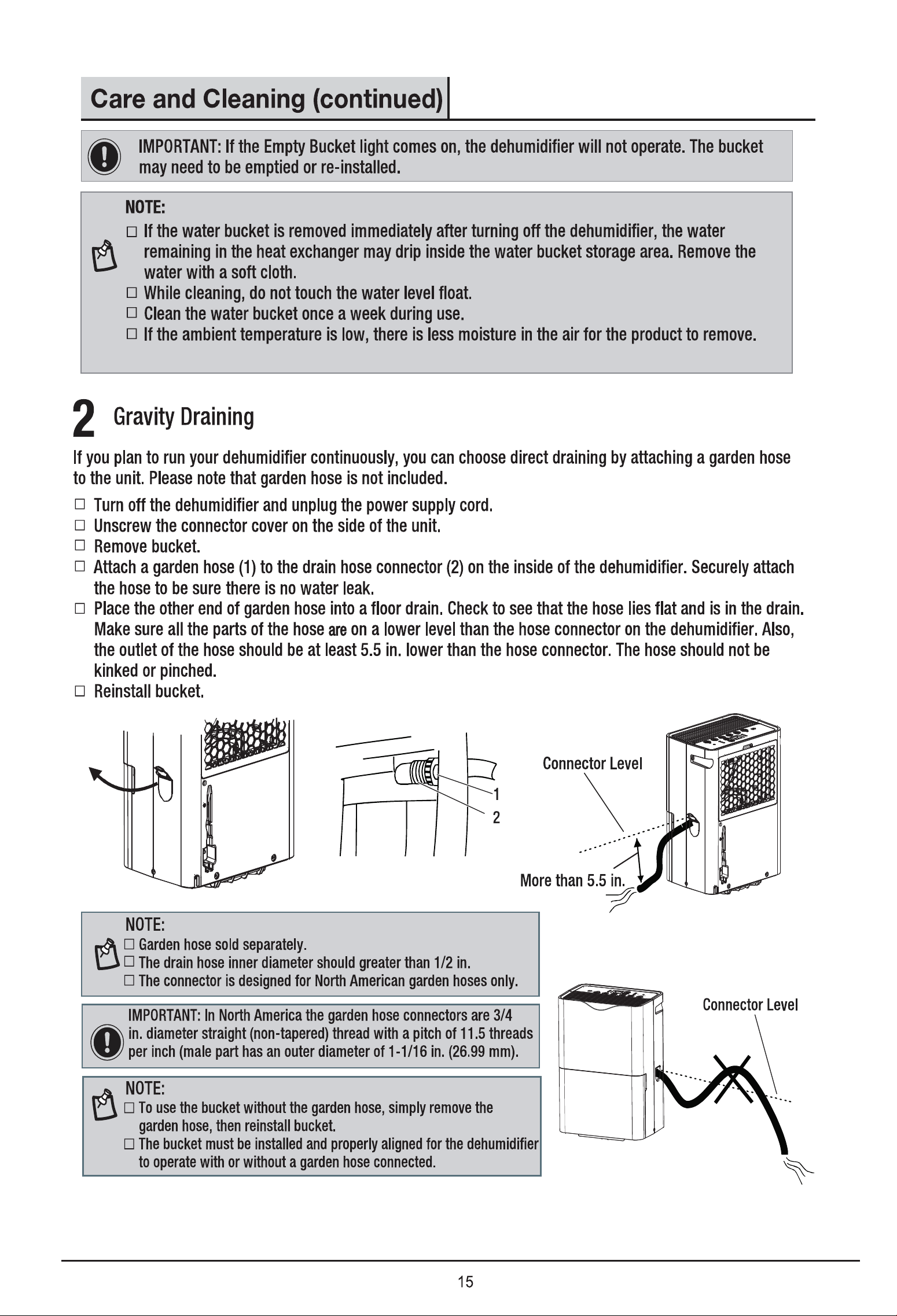 Care and Cleaning (continued)

IMPORTANT: If the Empty Bucket light comes on, the dehumidifier will not operate. The bucket may need to be emptied or re-installed.

NOTE:
☐ If the water bucket is removed immediately after turning off the dehumidifier, the water remaining in the heat exchanger may drip inside the water bucket storage area. Remove the water with a soft cloth.
☐ While cleaning, do not touch the water level float.
☐ Clean the water bucket once a week during use.
☐ If the ambient temperature is low, there is less moisture in the air for the product to remove.

2 Gravity Draining

If you plan to run your dehumidifier continuously, you can choose direct draining by attaching a garden hose to the unit. Please note that garden hose is not included.

☐ Turn off the dehumidifier and unplug the power supply cord.
☐ Unscrew the connector cover on the side of the unit.
☐ Remove bucket.
☐ Attach a garden hose (1) to the drain hose connector (2) on the inside of the dehumidifier. Securely attach the hose to be sure there is no water leak.
☐ Place the other end of garden hose into a floor drain. Check to see that the hose lies flat and is in the drain. Make sure all the parts of the hose are on a lower level than the hose connector on the dehumidifier. Also, the outlet of the hose should be at least 5.5 in. lower than the hose connector. The hose should not be kinked or pinched.
☐ Reinstall bucket.

1
2

Connector Level

More than 5.5 in.

NOTE:
☐ Garden hose sold separately.
☐ The drain hose inner diameter should greater than 1/2 in.
☐ The connector is designed for North American garden hoses only.

IMPORTANT: In North America the garden hose connectors are 3/4 in. diameter straight (non-tapered) thread with a pitch of 11.5 threads per inch (male part has an outer diameter of 1-1/16 in. (26.99 mm).

NOTE:
☐ To use the bucket without the garden hose, simply remove the garden hose, then reinstall bucket.
☐ The bucket must be installed and properly aligned for the dehumidifier to operate with or without a garden hose connected.

Connector Level

15